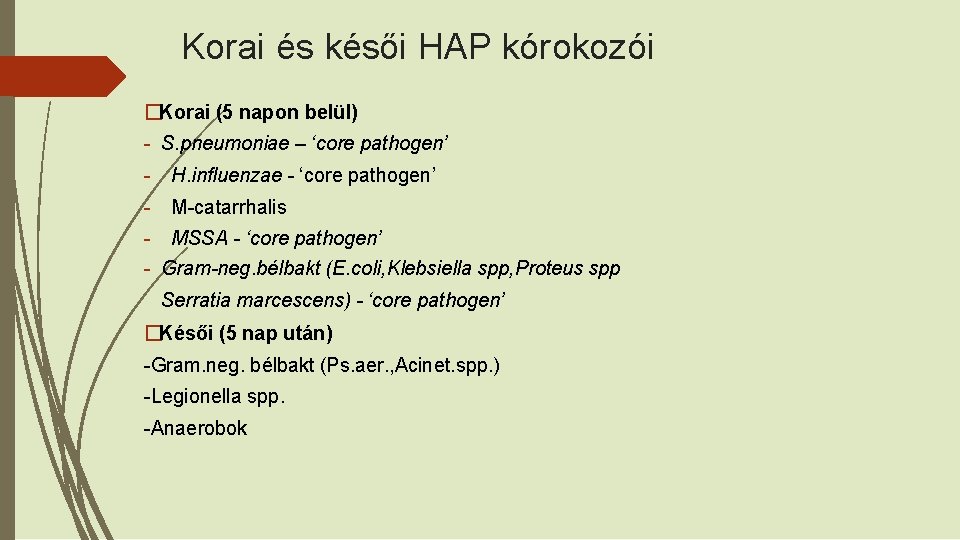 Korai és késői HAP kórokozói

�Korai (5 napon belül)

- S.pneumoniae – ‘core pathogen’

- H.influenzae - ‘core pathogen’

- M-catarrhalis

- MSSA - ‘core pathogen’

- Gram-neg.bélbakt (E.coli,Klebsiella spp,Proteus spp Serratia marcescens) - ‘core pathogen’

�Késői (5 nap után)

-Gram.neg. bélbakt (Ps.aer.,Acinet.spp.)

-Legionella spp.

-Anaerobok